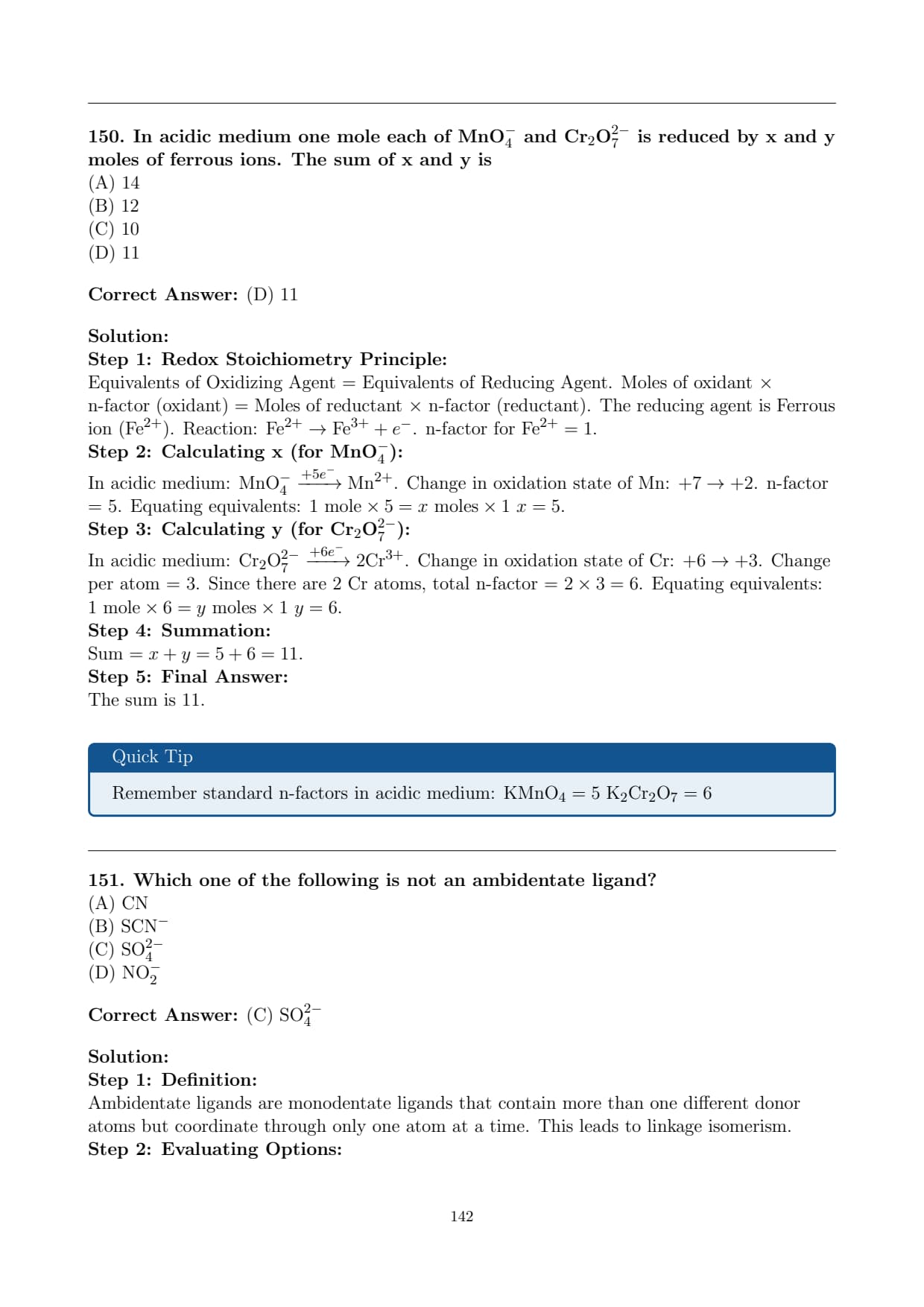 150. In acidic medium one mole each of $MnO_4^-$ and $Cr_2O_7^{2-}$ is reduced by x and y moles of ferrous ions. The sum of x and y is
(A) 14
(B) 12
(C) 10
(D) 11

Correct Answer: (D) 11

Solution:
Step 1: Redox Stoichiometry Principle:
Equivalents of Oxidizing Agent = Equivalents of Reducing Agent. Moles of oxidant × n-factor (oxidant) = Moles of reductant × n-factor (reductant). The reducing agent is Ferrous ion ($Fe^{2+}$). Reaction: $Fe^{2+} \rightarrow Fe^{3+} + e^-$. n-factor for $Fe^{2+} = 1$.
Step 2: Calculating x (for $MnO_4^-$):
In acidic medium: $MnO_4^- \xrightarrow{+5e^-} Mn^{2+}$. Change in oxidation state of Mn: $+7 \rightarrow +2$. n-factor = 5. Equating equivalents: 1 mole $\times 5 = x$ moles $\times 1$ $x = 5$.
Step 3: Calculating y (for $Cr_2O_7^{2-}$):
In acidic medium: $Cr_2O_7^{2-} \xrightarrow{+6e^-} 2Cr^{3+}$. Change in oxidation state of Cr: $+6 \rightarrow +3$. Change per atom = 3. Since there are 2 Cr atoms, total n-factor $= 2 \times 3 = 6$. Equating equivalents: 1 mole $\times 6 = y$ moles $\times 1$ $y = 6$.
Step 4: Summation:
Sum $= x + y = 5 + 6 = 11$.
Step 5: Final Answer:
The sum is 11.

Quick Tip
Remember standard n-factors in acidic medium: $KMnO_4 = 5$ $K_2Cr_2O_7 = 6$

151. Which one of the following is not an ambidentate ligand?
(A) CN
(B) $SCN^-$
(C) $SO_4^{2-}$
(D) $NO_2^-$

Correct Answer: (C) $SO_4^{2-}$

Solution:
Step 1: Definition:
Ambidentate ligands are monodentate ligands that contain more than one different donor atoms but coordinate through only one atom at a time. This leads to linkage isomerism.
Step 2: Evaluating Options:

142